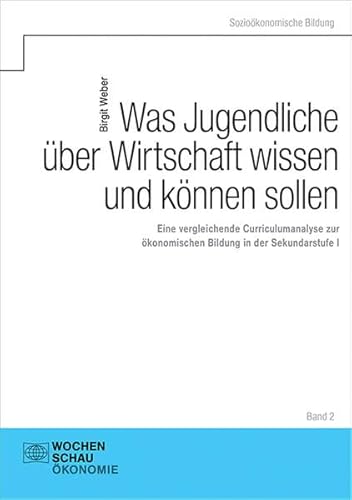 Sozioökonomische Bildung

Birgit Weber

Was Jugendliche über Wirtschaft wissen und können sollen

Eine vergleichende Curriculumanalyse zur ökonomischen Bildung in der Sekundarstufe I

Band 2

WOCHEN
SCHAU
ÖKONOMIE